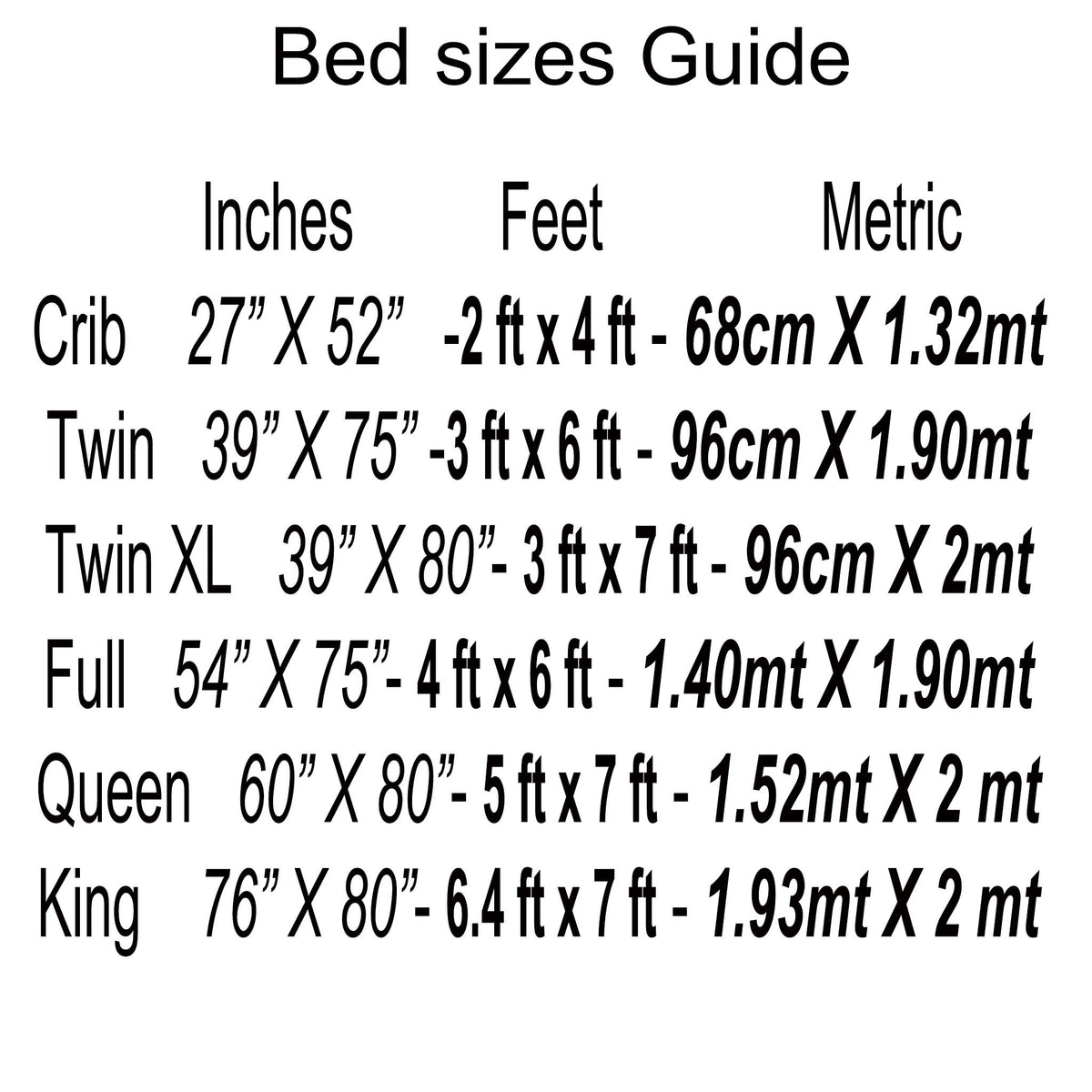 Bed sizes Guide

Inches Feet Metric

Crib 27" X 52" -2 ft x 4 ft - 68cm X 1.32mt

Twin 39" X 75" -3 ft x 6 ft - 96cm X 1.90mt

Twin XL 39" X 80"- 3 ft x 7 ft - 96cm X 2mt

Full 54" X 75"- 4 ft x 6 ft - 1.40mt X 1.90mt

Queen 60" X 80"- 5 ft x 7 ft - 1.52mt X 2 mt

King 76" X 80"- 6.4 ft x 7 ft - 1.93mt X 2 mt